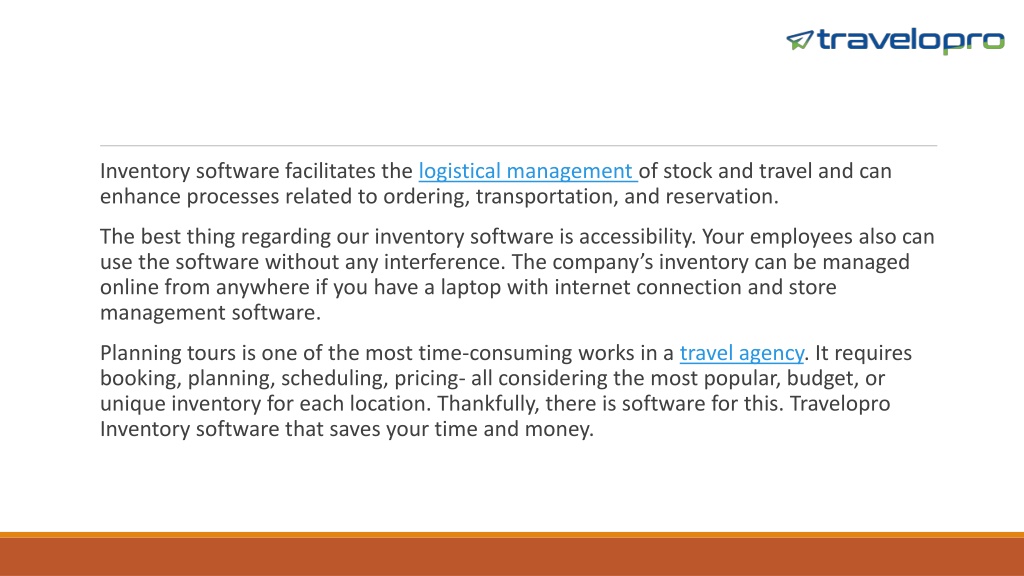 travelopro

Inventory software facilitates the logistical management of stock and travel and can enhance processes related to ordering, transportation, and reservation.

The best thing regarding our inventory software is accessibility. Your employees also can use the software without any interference. The company's inventory can be managed online from anywhere if you have a laptop with internet connection and store management software.

Planning tours is one of the most time-consuming works in a travel agency. It requires booking, planning, scheduling, pricing- all considering the most popular, budget, or unique inventory for each location. Thankfully, there is software for this. Travelopro Inventory software that saves your time and money.